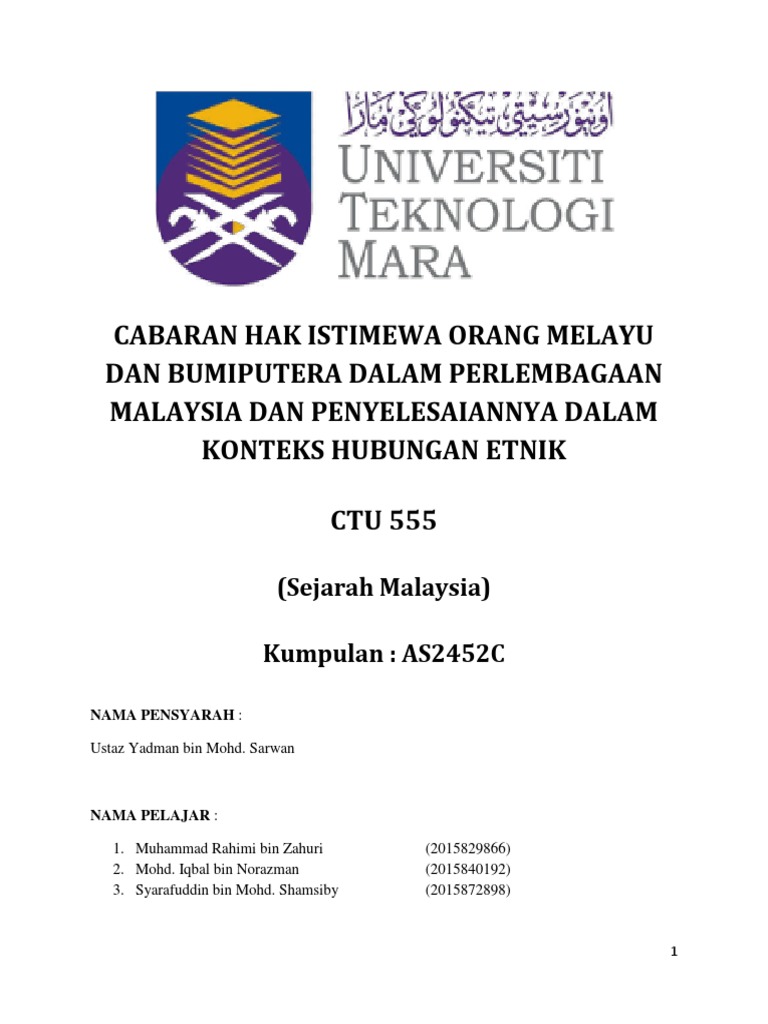 اونيۏرسيتي تيكنولوݢي مارا
UNIVERSITI
TEKNOLOGI
MARA

CABARAN HAK ISTIMEWA ORANG MELAYU DAN BUMIPUTERA DALAM PERLEMBAGAAN MALAYSIA DAN PENYELESAIANNYA DALAM KONTEKS HUBUNGAN ETNIK

CTU 555

(Sejarah Malaysia)

Kumpulan : AS2452C

NAMA PENSYARAH :

Ustaz Yadman bin Mohd. Sarwan

NAMA PELAJAR :

1. Muhammad Rahimi bin Zahuri (2015829866)
2. Mohd. Iqbal bin Norazman (2015840192)
3. Syarafuddin bin Mohd. Shamsiby (2015872898)

1